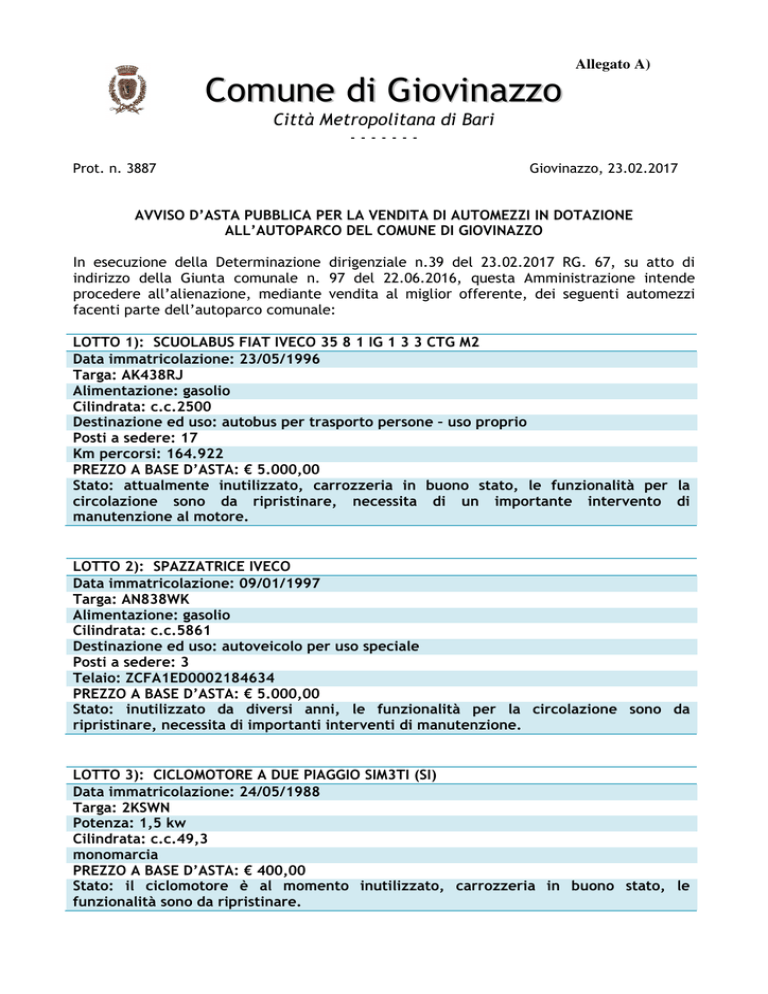 Allegato A)

Comune di Giovinazzo

Città Metropolitana di Bari

- - - - - - -

Prot. n. 3887

Giovinazzo, 23.02.2017

AVVISO D'ASTA PUBBLICA PER LA VENDITA DI AUTOMEZZI IN DOTAZIONE ALL'AUTOPARCO DEL COMUNE DI GIOVINAZZO

In esecuzione della Determinazione dirigenziale n.39 del 23.02.2017 RG. 67, su atto di indirizzo della Giunta comunale n. 97 del 22.06.2016, questa Amministrazione intende procedere all'alienazione, mediante vendita al miglior offerente, dei seguenti automezzi facenti parte dell'autoparco comunale:

LOTTO 1): SCUOLABUS FIAT IVECO 35 8 1 IG 1 3 3 CTG M2
Data immatricolazione: 23/05/1996
Targa: AK438RJ
Alimentazione: gasolio
Cilindrata: c.c.2500
Destinazione ed uso: autobus per trasporto persone – uso proprio
Posti a sedere: 17
Km percorsi: 164.922
PREZZO A BASE D'ASTA: € 5.000,00
Stato: attualmente inutilizzato, carrozzeria in buono stato, le funzionalità per la circolazione sono da ripristinare, necessita di un importante intervento di manutenzione al motore.

LOTTO 2): SPAZZATRICE IVECO
Data immatricolazione: 09/01/1997
Targa: AN838WK
Alimentazione: gasolio
Cilindrata: c.c.5861
Destinazione ed uso: autoveicolo per uso speciale
Posti a sedere: 3
Telaio: ZCFA1ED0002184634
PREZZO A BASE D'ASTA: € 5.000,00
Stato: inutilizzato da diversi anni, le funzionalità per la circolazione sono da ripristinare, necessita di importanti interventi di manutenzione.

LOTTO 3): CICLOMOTORE A DUE PIAGGIO SIM3TI (SI)
Data immatricolazione: 24/05/1988
Targa: 2KSWN
Potenza: 1,5 kw
Cilindrata: c.c.49,3
monomarcia
PREZZO A BASE D'ASTA: € 400,00
Stato: il ciclomotore è al momento inutilizzato, carrozzeria in buono stato, le funzionalità sono da ripristinare.